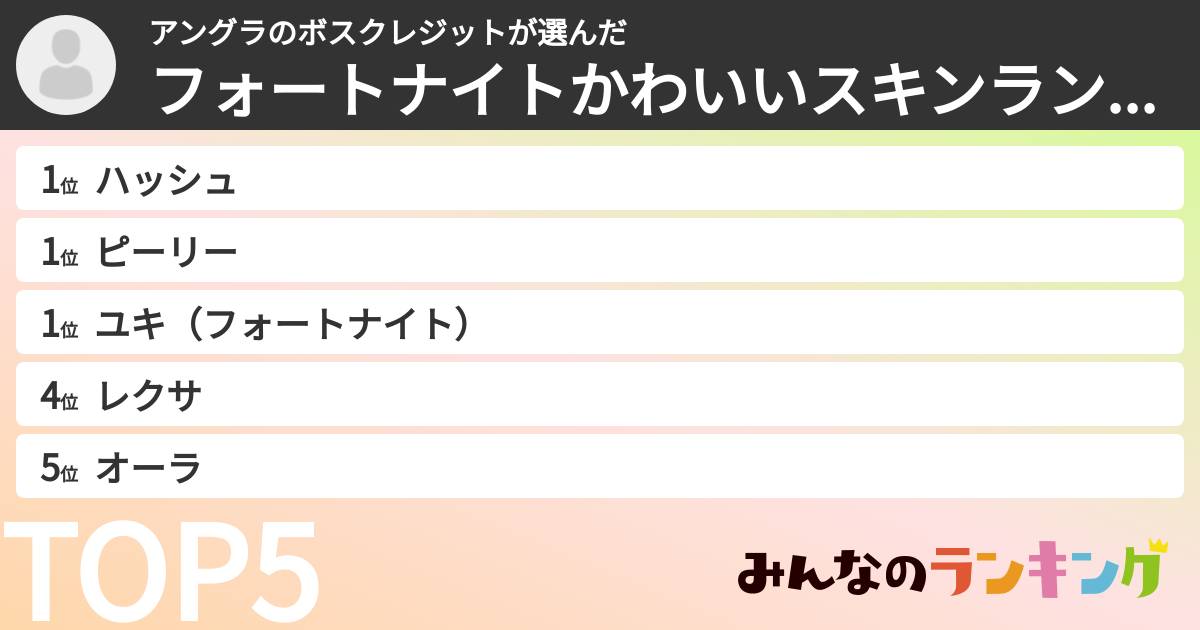 アングラのボスクレジットが選んだ
フォートナイトかわいいスキンラン...

1位 ハッシュ
1位 ピーリー
1位 ユキ（フォートナイト）
4位 レクサ
5位 オーラ

TOP5

みんなのランキング